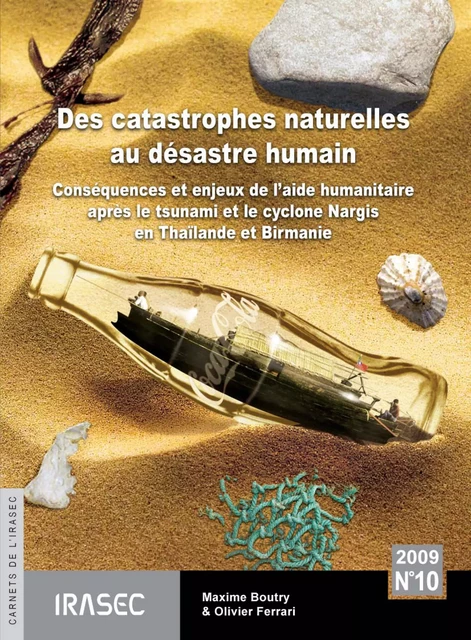 Des catastrophes naturelles au désastre humain

Conséquences et enjeux de l'aide humanitaire après le tsunami et le cyclone Nargis en Thaïlande et Birmanie

Coca-Cola

CARNETS DE L'IRASEC

2009
N°10

IRASEC

Maxime Boutry
& Olivier Ferrari